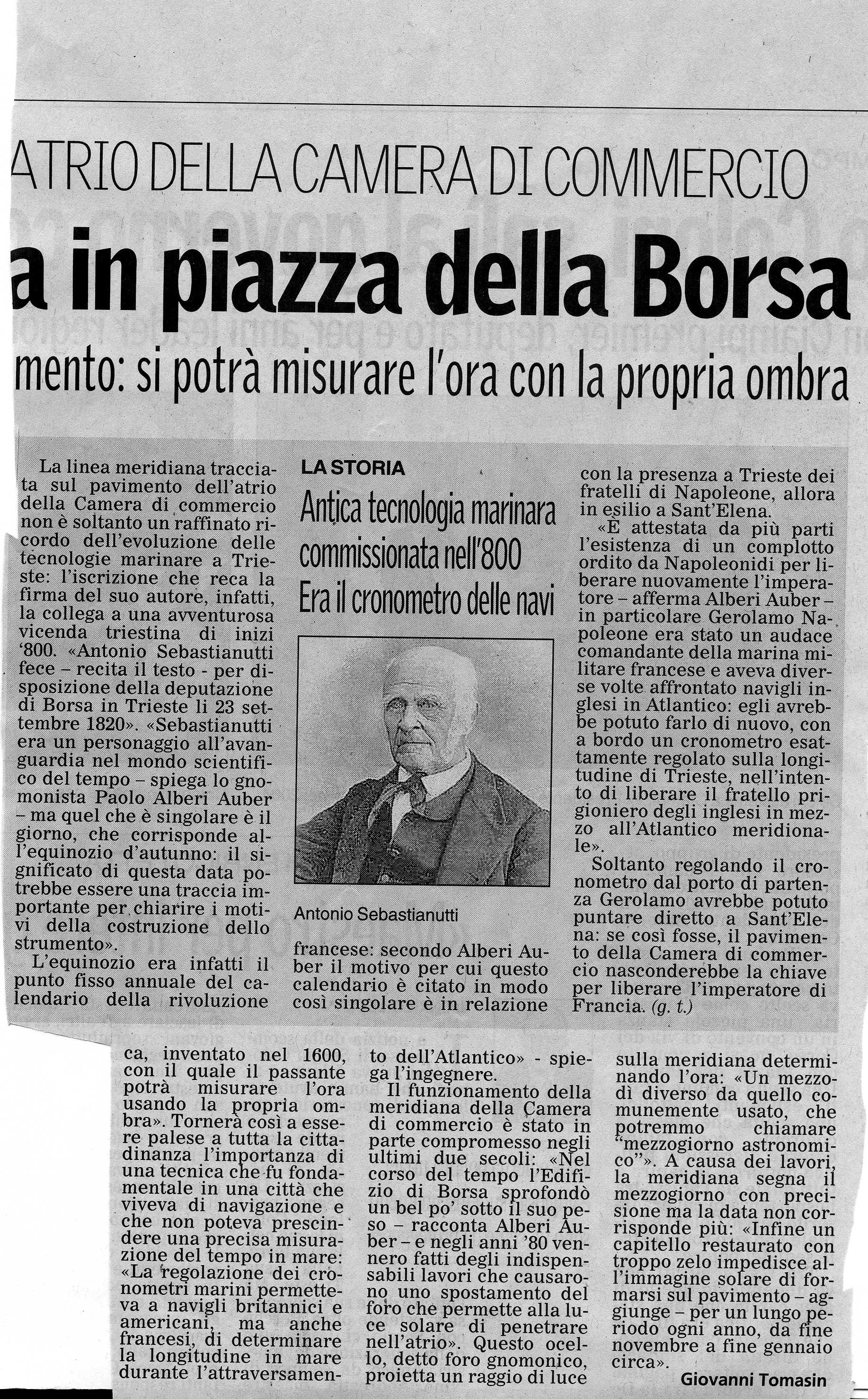 ATRIO DELLA CAMERA DI COMMERCIO

a in piazza della Borsa

mento: si potrà misurare l'ora con la propria ombra

La linea meridiana tracciata sul pavimento dell'atrio della Camera di commercio non è soltanto un raffinato ricordo dell'evoluzione delle tecnologie marinare a Trieste: l'iscrizione che reca la firma del suo autore, infatti, la collega a una avventurosa vicenda triestina di inizi '800. «Antonio Sebastianutti fece – recita il testo - per disposizione della deputazione di Borsa in Trieste li 23 settembre 1820». «Sebastianutti era un personaggio all'avanguardia nel mondo scientifico del tempo – spiega lo gnomonista Paolo Alberi Auber – ma quel che è singolare è il giorno, che corrisponde all'equinozio d'autunno: il significato di questa data potrebbe essere una traccia importante per chiarire i motivi della costruzione dello strumento».

L'equinozio era infatti il punto fisso annuale del calendario della rivoluzione

LA STORIA

Antica tecnologia marinara commissionata nell'800 Era il cronometro delle navi

Antonio Sebastianutti

francese: secondo Alberi Auber il motivo per cui questo calendario è citato in modo così singolare è in relazione

con la presenza a Trieste dei fratelli di Napoleone, allora in esilio a Sant'Elena.

«È attestata da più parti l'esistenza di un complotto ordito da Napoleonidi per liberare nuovamente l'imperatore – afferma Alberi Auber – in particolare Gerolamo Napoleone era stato un audace comandante della marina militare francese e aveva diverse volte affrontato navigli inglesi in Atlantico: egli avrebbe potuto farlo di nuovo, con a bordo un cronometro esattamente regolato sulla longitudine di Trieste, nell'intento di liberare il fratello prigioniero degli inglesi in mezzo all'Atlantico meridionale».

Soltanto regolando il cronometro dal porto di partenza Gerolamo avrebbe potuto puntare diretto a Sant'Elena: se così fosse, il pavimento della Camera di commercio nasconderebbe la chiave per liberare l'imperatore di Francia. (g. t.)

ca, inventato nel 1600, con il quale il passante potrà misurare l'ora usando la propria ombra». Tornerà così a essere palese a tutta la cittadinanza l'importanza di una tecnica che fu fondamentale in una città che viveva di navigazione e che non poteva prescindere una precisa misurazione del tempo in mare: «La regolazione dei cronometri marini permetteva a navigli britannici e americani, ma anche francesi, di determinare la longitudine in mare durante l'attraversamento dell'Atlantico» - spiega l'ingegnere.

Il funzionamento della meridiana della Camera di commercio è stato in parte compromesso negli ultimi due secoli: «Nel corso del tempo l'Edifizio di Borsa sprofondò un bel po' sotto il suo peso – racconta Alberi Auber – e negli anni '80 vennero fatti degli indispensabili lavori che causarono uno spostamento del foro che permette alla luce solare di penetrare nell'atrio». Questo ocello, detto foro gnomonico, proietta un raggio di luce sulla meridiana determinando l'ora: «Un mezzodì diverso da quello comunemente usato, che potremmo chiamare "mezzogiorno astronomico"». A causa dei lavori, la meridiana segna il mezzogiorno con precisione ma la data non corrisponde più: «Infine un capitello restaurato con troppo zelo impedisce all'immagine solare di formarsi sul pavimento – aggiunge – per un lungo periodo ogni anno, da fine novembre a fine gennaio circa».

Giovanni Tomasin